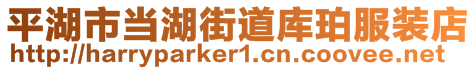 平湖市当湖街道库珀服装店
http://harryparker1.cn.coovee.net